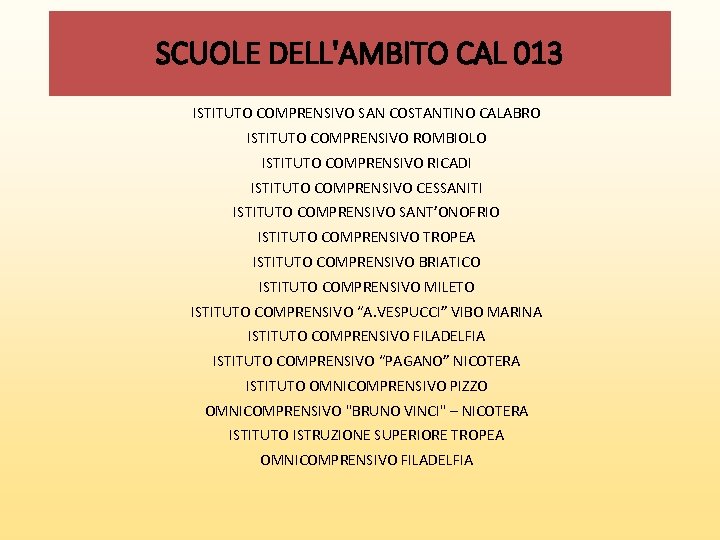 SCUOLE DELL'AMBITO CAL 013

ISTITUTO COMPRENSIVO SAN COSTANTINO CALABRO

ISTITUTO COMPRENSIVO ROMBIOLO

ISTITUTO COMPRENSIVO RICADI

ISTITUTO COMPRENSIVO CESSANITI

ISTITUTO COMPRENSIVO SANT'ONOFRIO

ISTITUTO COMPRENSIVO TROPEA

ISTITUTO COMPRENSIVO BRIATICO

ISTITUTO COMPRENSIVO MILETO

ISTITUTO COMPRENSIVO "A.VESPUCCI" VIBO MARINA

ISTITUTO COMPRENSIVO FILADELFIA

ISTITUTO COMPRENSIVO "PAGANO" NICOTERA

ISTITUTO OMNICOMPRENSIVO PIZZO

OMNICOMPRENSIVO "BRUNO VINCI" – NICOTERA

ISTITUTO ISTRUZIONE SUPERIORE TROPEA

OMNICOMPRENSIVO FILADELFIA